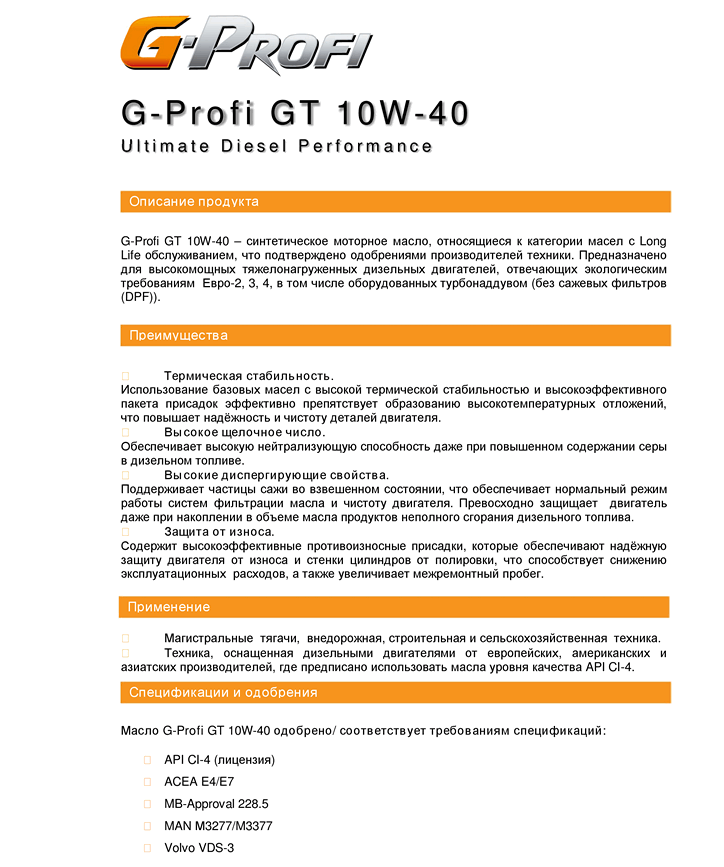 G-PROFI

G-Profi GT 10W-40

Ultimate Diesel Performance

Описание продукта

G-Profi GT 10W-40 – синтетическое моторное масло, относящиеся к категории масел с Long Life обслуживанием, что подтверждено одобрениями производителей техники. Предназначено для высокомощных тяжелонагруженных дизельных двигателей, отвечающих экологическим требованиям Евро-2, 3, 4, в том числе оборудованных турбонаддувом (без сажевых фильтров (DPF)).

Преимущества

Термическая стабильность.
Использование базовых масел с высокой термической стабильностью и высокоэффективного пакета присадок эффективно препятствует образованию высокотемпературных отложений, что повышает надёжность и чистоту деталей двигателя.

Высокое щелочное число.
Обеспечивает высокую нейтрализующую способность даже при повышенном содержании серы в дизельном топливе.

Высокие диспергирующие свойства.
Поддерживает частицы сажи во взвешенном состоянии, что обеспечивает нормальный режим работы систем фильтрации масла и чистоту двигателя. Превосходно защищает двигатель даже при накоплении в объеме масла продуктов неполного сгорания дизельного топлива.

Защита от износа.
Содержит высокоэффективные противоизносные присадки, которые обеспечивают надёжную защиту двигателя от износа и стенки цилиндров от полировки, что способствует снижению эксплуатационных расходов, а также увеличивает межремонтный пробег.

Применение

Магистральные тягачи, внедорожная, строительная и сельскохозяйственная техника.

Техника, оснащенная дизельными двигателями от европейских, американских и азиатских производителей, где предписано использовать масла уровня качества API CI-4.

Спецификации и одобрения

Масло G-Profi GT 10W-40 одобрено/ соответствует требованиям спецификаций:

API CI-4 (лицензия)

ACEA E4/E7

MB-Approval 228.5

MAN M3277/M3377

Volvo VDS-3